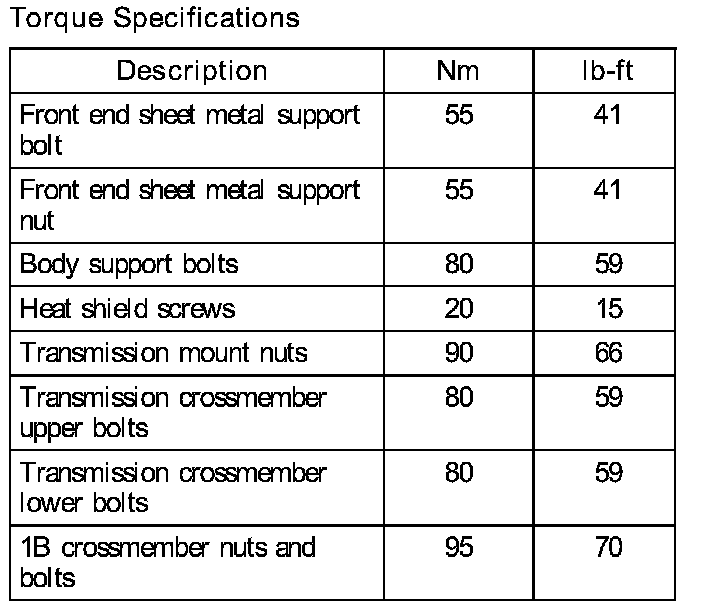 Torque Specifications

| Description | Nm | lb-ft |
|---|---|---|
| Front end sheet metal support bolt | 55 | 41 |
| Front end sheet metal support nut | 55 | 41 |
| Body support bolts | 80 | 59 |
| Heat shield screws | 20 | 15 |
| Transmission mount nuts | 90 | 66 |
| Transmission crossmember upper bolts | 80 | 59 |
| Transmission crossmember lower bolts | 80 | 59 |
| 1B crossmember nuts and bolts | 95 | 70 |